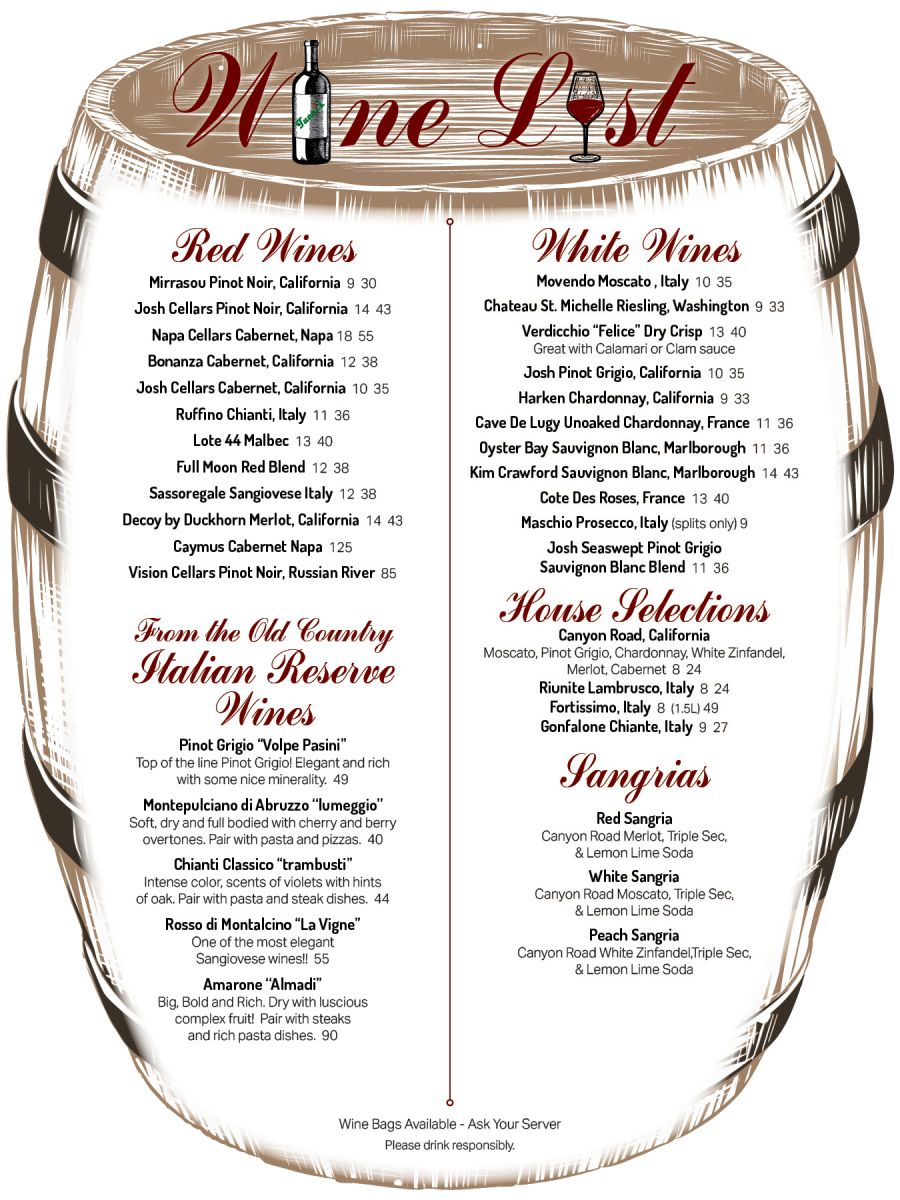 Wine List

Red Wines
Mirrasou Pinot Noir, California 9 30
Josh Cellars Pinot Noir, California 14 43
Napa Cellars Cabernet, Napa 18 55
Bonanza Cabernet, California 12 38
Josh Cellars Cabernet, California 10 35
Ruffino Chianti, Italy 11 36
Lote 44 Malbec 13 40
Full Moon Red Blend 12 38
Sassoregale Sangiovese Italy 12 38
Decoy by Duckhorn Merlot, California 14 43
Caymus Cabernet Napa 125
Vision Cellars Pinot Noir, Russian River 85

From the Old Country
Italian Reserve Wines

Pinot Grigio "Volpe Pasini"
Top of the line Pinot Grigio! Elegant and rich with some nice minerality. 49

Montepulciano di Abruzzo "Iumeggio"
Soft, dry and full bodied with cherry and berry overtones. Pair with pasta and pizzas. 40

Chianti Classico "trambusti"
Intense color, scents of violets with hints of oak. Pair with pasta and steak dishes. 44

Rosso di Montalcino "La Vigne"
One of the most elegant Sangiovese wines!! 55

Amarone "Almadi"
Big, Bold and Rich. Dry with luscious complex fruit! Pair with steaks and rich pasta dishes. 90

White Wines
Movendo Moscato , Italy 10 35
Chateau St. Michelle Riesling, Washington 9 33
Verdicchio "Felice" Dry Crisp 13 40
Great with Calamari or Clam sauce
Josh Pinot Grigio, California 10 35
Harken Chardonnay, California 9 33
Cave De Lugy Unoaked Chardonnay, France 11 36
Oyster Bay Sauvignon Blanc, Marlborough 11 36
Kim Crawford Sauvignon Blanc, Marlborough 14 43
Cote Des Roses, France 13 40
Maschio Prosecco, Italy (splits only) 9
Josh Seaswept Pinot Grigio Sauvignon Blanc Blend 11 36

House Selections
Canyon Road, California
Moscato, Pinot Grigio, Chardonnay, White Zinfandel, Merlot, Cabernet 8 24
Riunite Lambrusco, Italy 8 24
Fortissimo, Italy 8 (1.5L) 49
Gonfalone Chiante, Italy 9 27

Sangrias
Red Sangria
Canyon Road Merlot, Triple Sec, & Lemon Lime Soda
White Sangria
Canyon Road Moscato, Triple Sec, & Lemon Lime Soda
Peach Sangria
Canyon Road White Zinfandel,Triple Sec, & Lemon Lime Soda

Wine Bags Available - Ask Your Server
Please drink responsibly.